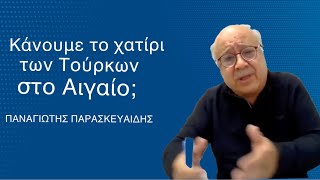 Κάνουμε το χατίρι των Τούρκων στο Αιγαίο;

ΠΑΝΑΓΙΩΤΗΣ ΠΑΡΑΣΚΕΥΑΙΔΗΣ